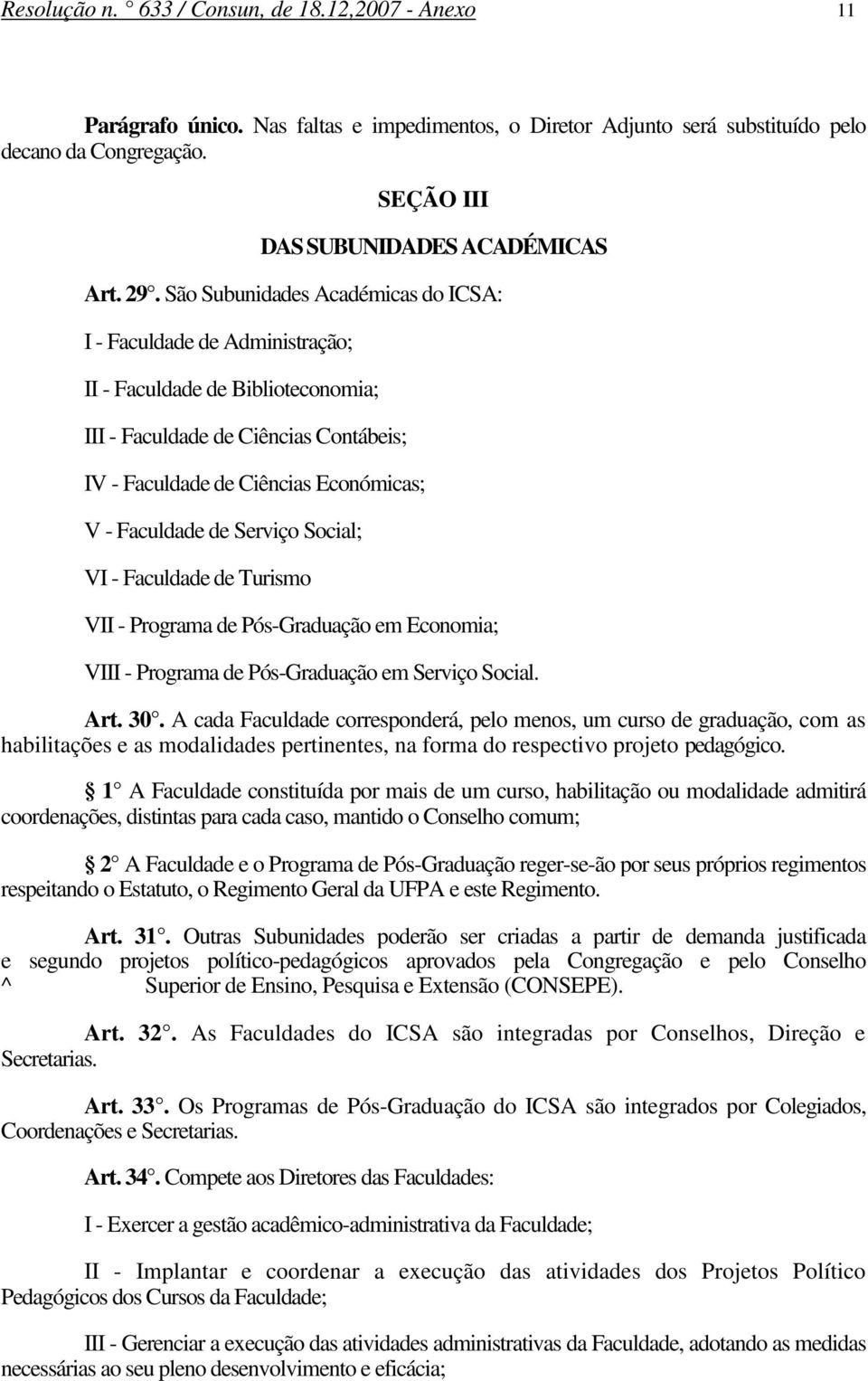 Resolução n. ° 633 / Consun, de 18.12,2007 - Anexo 11

Parágrafo único. Nas faltas e impedimentos, o Diretor Adjunto será substituído pelo decano da Congregação.

SEÇÃO III

DAS SUBUNIDADES ACADÉMICAS

Art. 29°. São Subunidades Académicas do ICSA:

I - Faculdade de Administração;

II - Faculdade de Biblioteconomia;

III - Faculdade de Ciências Contábeis;

IV - Faculdade de Ciências Económicas;

V - Faculdade de Serviço Social;

VI - Faculdade de Turismo

VII - Programa de Pós-Graduação em Economia;

VIII - Programa de Pós-Graduação em Serviço Social.

Art. 30°. A cada Faculdade corresponderá, pelo menos, um curso de graduação, com as habilitações e as modalidades pertinentes, na forma do respectivo projeto pedagógico.

1° A Faculdade constituída por mais de um curso, habilitação ou modalidade admitirá coordenações, distintas para cada caso, mantido o Conselho comum;

2° A Faculdade e o Programa de Pós-Graduação reger-se-ão por seus próprios regimentos respeitando o Estatuto, o Regimento Geral da UFPA e este Regimento.

Art. 31°. Outras Subunidades poderão ser criadas a partir de demanda justificada e segundo projetos político-pedagógicos aprovados pela Congregação e pelo Conselho ^ Superior de Ensino, Pesquisa e Extensão (CONSEPE).

Art. 32°. As Faculdades do ICSA são integradas por Conselhos, Direção e Secretarias.

Art. 33°. Os Programas de Pós-Graduação do ICSA são integrados por Colegiados, Coordenações e Secretarias.

Art. 34°. Compete aos Diretores das Faculdades:

I - Exercer a gestão acadêmico-administrativa da Faculdade;

II - Implantar e coordenar a execução das atividades dos Projetos Político Pedagógicos dos Cursos da Faculdade;

III - Gerenciar a execução das atividades administrativas da Faculdade, adotando as medidas necessárias ao seu pleno desenvolvimento e eficácia;